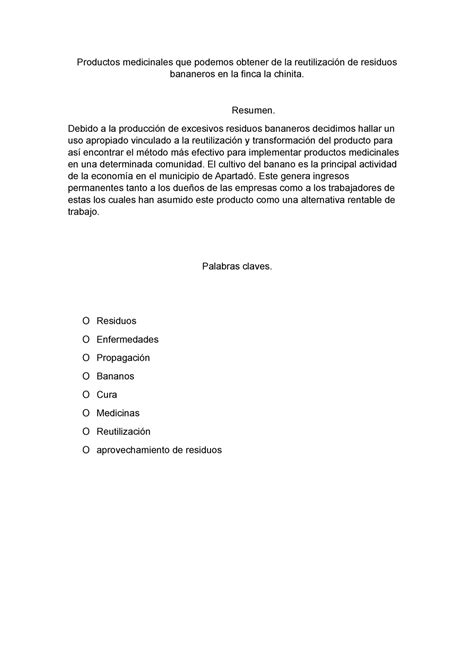 Productos medicinales que podemos obtener de la reutilización de residuos bananeros en la finca la chinita.

Resumen.

Debido a la producción de excesivos residuos bananeros decidimos hallar un uso apropiado vinculado a la reutilización y transformación del producto para así encontrar el método más efectivo para implementar productos medicinales en una determinada comunidad. El cultivo del banano es la principal actividad de la economía en el municipio de Apartadó. Este genera ingresos permanentes tanto a los dueños de las empresas como a los trabajadores de estas los cuales han asumido este producto como una alternativa rentable de trabajo.

Palabras claves.

O Residuos
O Enfermedades
O Propagación
O Bananos
O Cura
O Medicinas
O Reutilización
O aprovechamiento de residuos